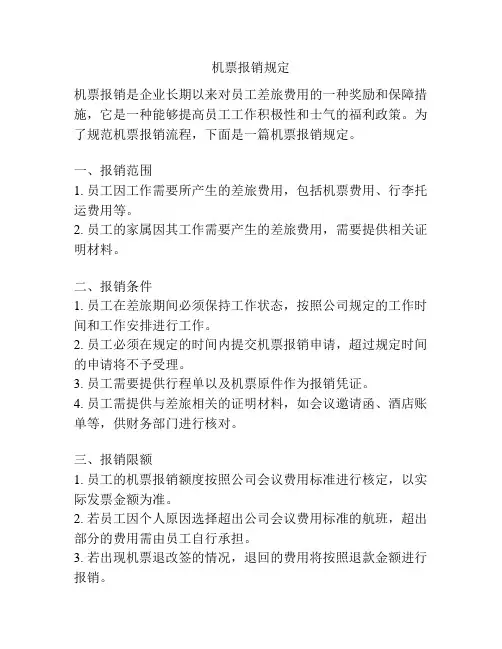 机票报销规定

机票报销是企业长期以来对员工差旅费用的一种奖励和保障措施，它是一种能够提高员工工作积极性和士气的福利政策。为了规范机票报销流程，下面是一篇机票报销规定。

一、报销范围
1. 员工因工作需要所产生的差旅费用，包括机票费用、行李托运费用等。
2. 员工的家属因其工作需要产生的差旅费用，需要提供相关证明材料。

二、报销条件
1. 员工在差旅期间必须保持工作状态，按照公司规定的工作时间和工作安排进行工作。
2. 员工必须在规定的时间内提交机票报销申请，超过规定时间的申请将不予受理。
3. 员工需要提供行程单以及机票原件作为报销凭证。
4. 员工需提供与差旅相关的证明材料，如会议邀请函、酒店账单等，供财务部门进行核对。

三、报销限额
1. 员工的机票报销额度按照公司会议费用标准进行核定，以实际发票金额为准。
2. 若员工因个人原因选择超出公司会议费用标准的航班，超出部分的费用需由员工自行承担。
3. 若出现机票退改签的情况，退回的费用将按照退款金额进行报销。